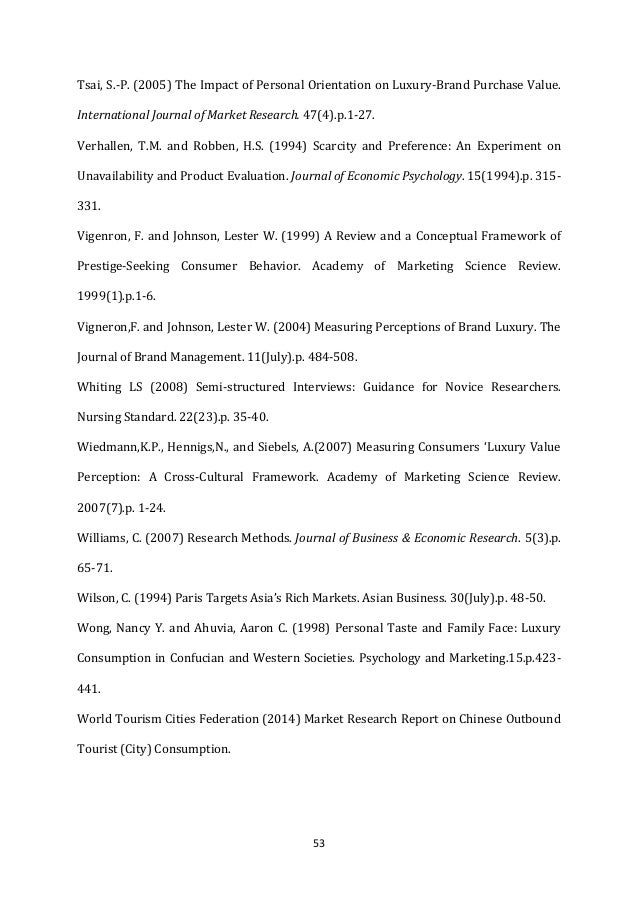 Tsai, S.-P. (2005) The Impact of Personal Orientation on Luxury-Brand Purchase Value. International Journal of Market Research. 47(4).p.1-27.

Verhallen, T.M. and Robben, H.S. (1994) Scarcity and Preference: An Experiment on Unavailability and Product Evaluation. Journal of Economic Psychology. 15(1994).p. 315-331.

Vigenron, F. and Johnson, Lester W. (1999) A Review and a Conceptual Framework of Prestige-Seeking Consumer Behavior. Academy of Marketing Science Review. 1999(1).p.1-6.

Vigneron,F. and Johnson, Lester W. (2004) Measuring Perceptions of Brand Luxury. The Journal of Brand Management. 11(July).p. 484-508.

Whiting LS (2008) Semi-structured Interviews: Guidance for Novice Researchers. Nursing Standard. 22(23).p. 35-40.

Wiedmann,K.P., Hennigs,N., and Siebels, A.(2007) Measuring Consumers 'Luxury Value Perception: A Cross-Cultural Framework. Academy of Marketing Science Review. 2007(7).p. 1-24.

Williams, C. (2007) Research Methods. Journal of Business & Economic Research. 5(3).p. 65-71.

Wilson, C. (1994) Paris Targets Asia's Rich Markets. Asian Business. 30(July).p. 48-50.

Wong, Nancy Y. and Ahuvia, Aaron C. (1998) Personal Taste and Family Face: Luxury Consumption in Confucian and Western Societies. Psychology and Marketing.15.p.423-441.

World Tourism Cities Federation (2014) Market Research Report on Chinese Outbound Tourist (City) Consumption.

53